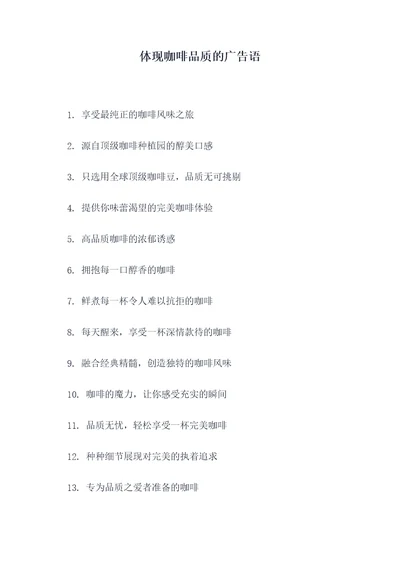 体现咖啡品质的广告语

1. 享受最纯正的咖啡风味之旅

2. 源自顶级咖啡种植园的醇美口感

3. 只选用全球顶级咖啡豆，品质无可挑剔

4. 提供你味蕾渴望的完美咖啡体验

5. 高品质咖啡的浓郁诱惑

6. 拥抱每一口醇香的咖啡

7. 鲜煮每一杯令人难以抗拒的咖啡

8. 每天醒来，享受一杯深情款待的咖啡

9. 融合经典精髓，创造独特的咖啡风味

10. 咖啡的魔力，让你感受充实的瞬间

11. 品质无忧，轻松享受一杯完美咖啡

12. 种种细节展现对完美的执着追求

13. 专为品质之爱者准备的咖啡